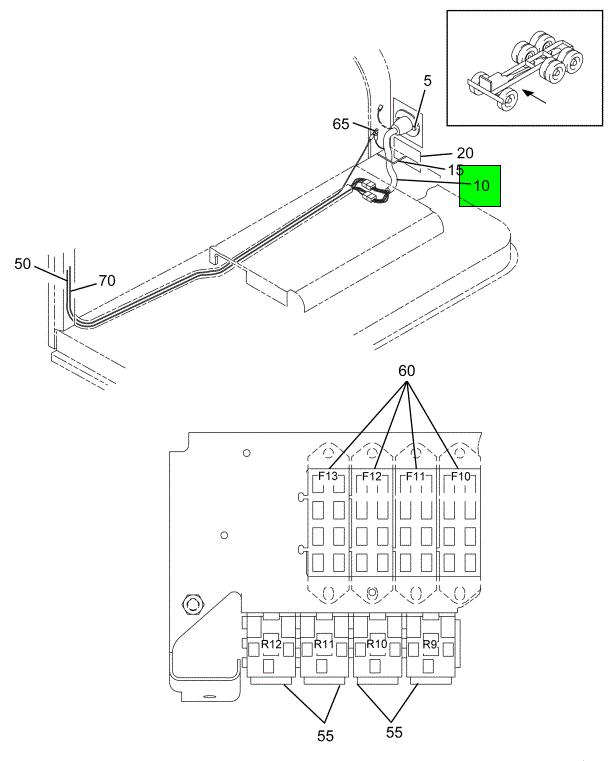 5
65
20
15
10
50
70
60
F13
F12
F11
F10
R12
R11
R10
R9
55
55